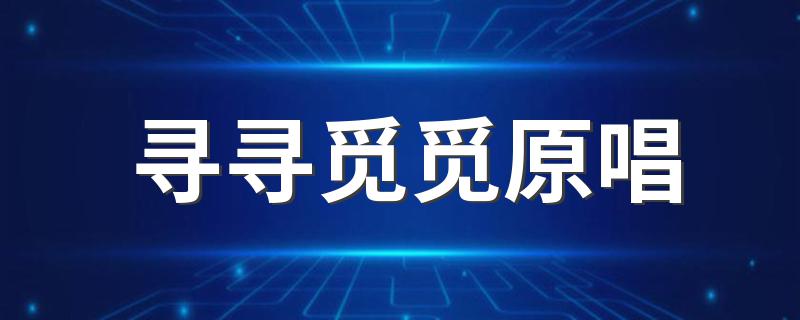 寻寻觅觅原唱